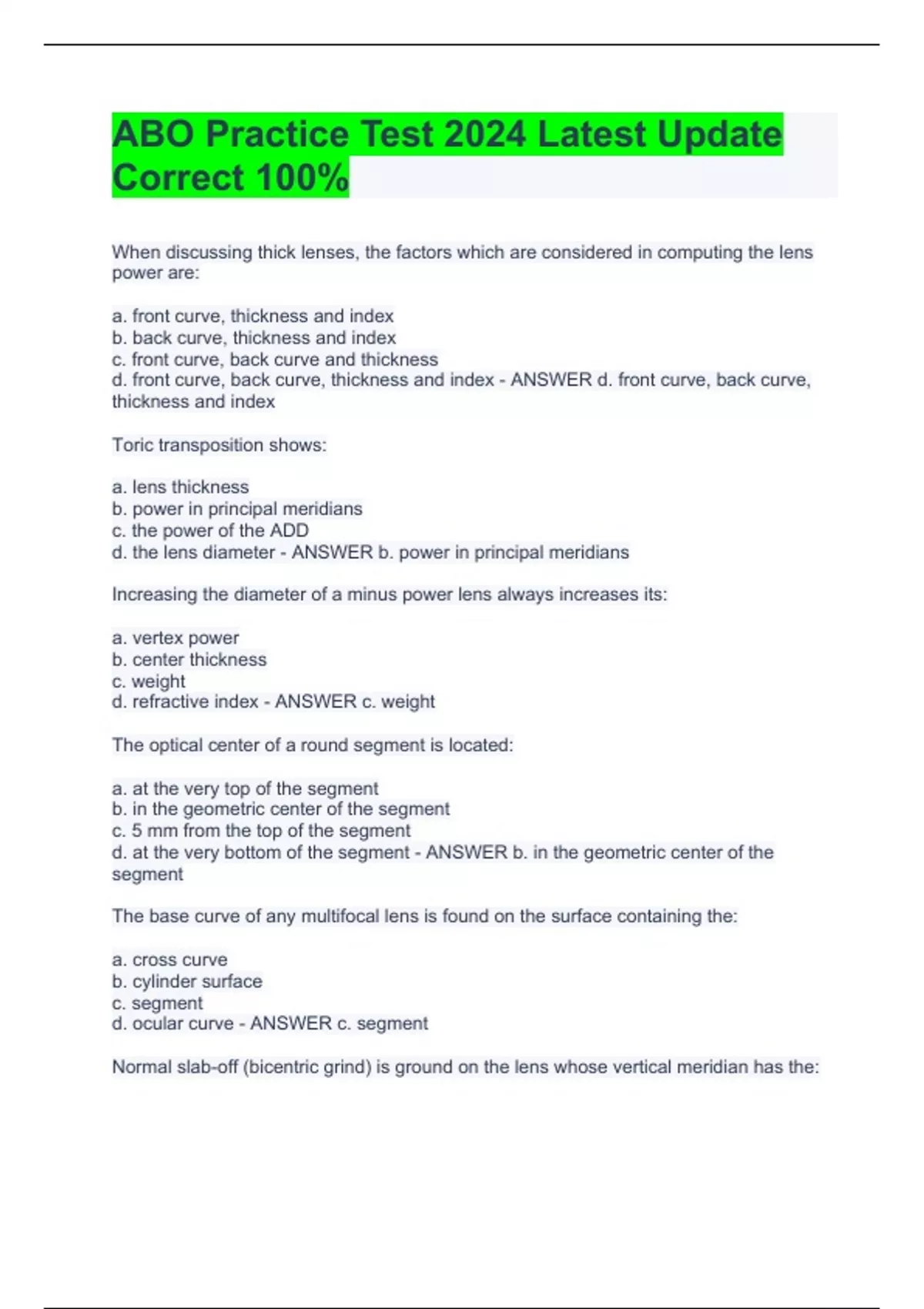 ABO Practice Test 2024 Latest Update Correct 100%

When discussing thick lenses, the factors which are considered in computing the lens power are:

a. front curve, thickness and index
b. back curve, thickness and index
c. front curve, back curve and thickness
d. front curve, back curve, thickness and index - ANSWER d. front curve, back curve, thickness and index

Toric transposition shows:

a. lens thickness
b. power in principal meridians
c. the power of the ADD
d. the lens diameter - ANSWER b. power in principal meridians

Increasing the diameter of a minus power lens always increases its:

a. vertex power
b. center thickness
c. weight
d. refractive index - ANSWER c. weight

The optical center of a round segment is located:

a. at the very top of the segment
b. in the geometric center of the segment
c. 5 mm from the top of the segment
d. at the very bottom of the segment - ANSWER b. in the geometric center of the segment

The base curve of any multifocal lens is found on the surface containing the:

a. cross curve
b. cylinder surface
c. segment
d. ocular curve - ANSWER c. segment

Normal slab-off (bicentric grind) is ground on the lens whose vertical meridian has the: